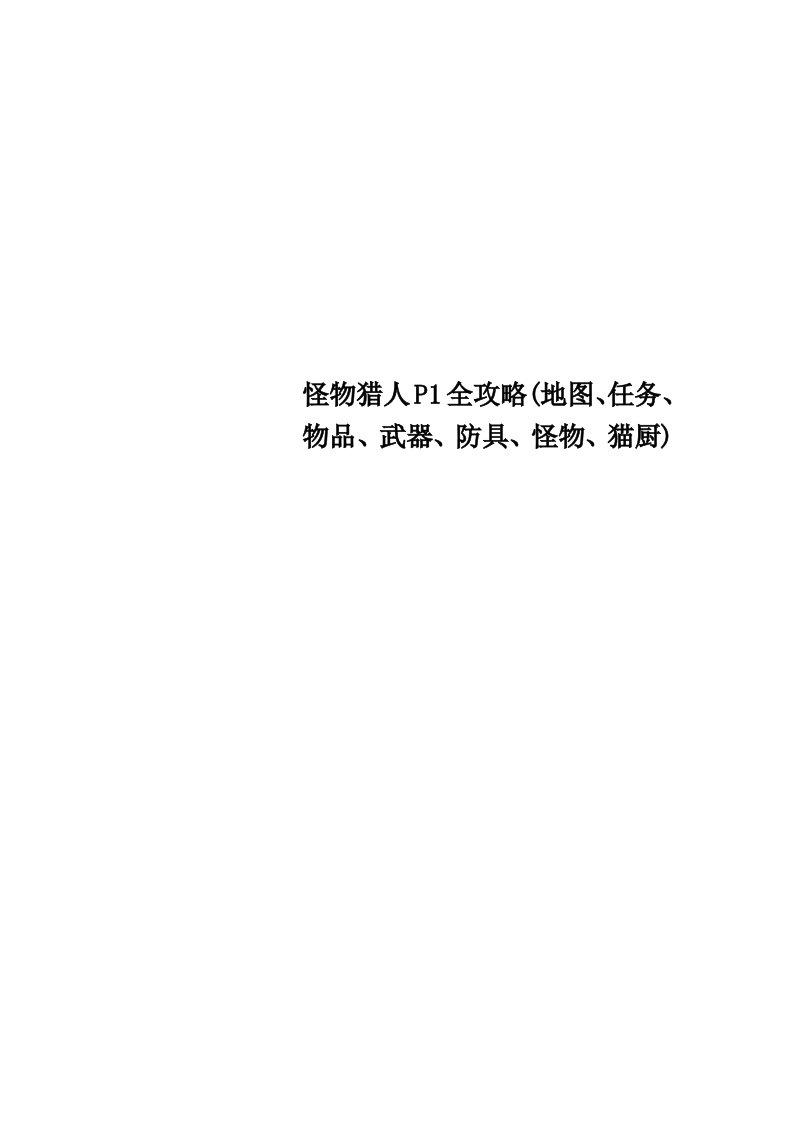 怪物猎人P1全攻略(地图、任务、物品、武器、防具、怪物、猫厨)